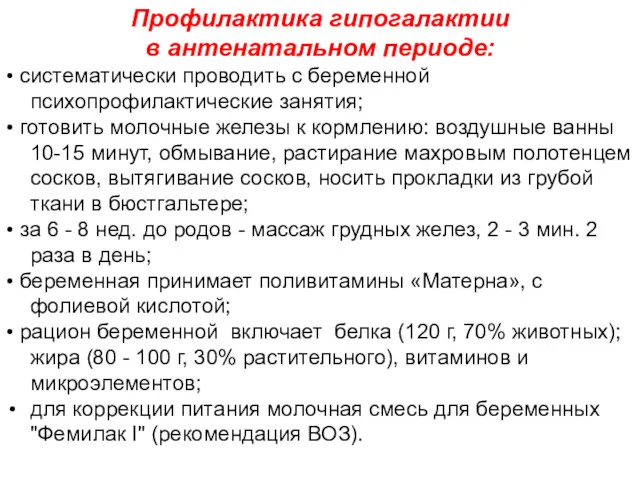 Профилактика гипогалактии в антенатальном периоде:

• систематически проводить с беременной психопрофилактические занятия;
• готовить молочные железы к кормлению: воздушные ванны 10-15 минут, обмывание, растирание махровым полотенцем сосков, вытягивание сосков, носить прокладки из грубой ткани в бюстгальтере;
• за 6 - 8 нед. до родов - массаж грудных желез, 2 - 3 мин. 2 раза в день;
• беременная принимает поливитамины «Матерна», с фолиевой кислотой;
• рацион беременной включает белка (120 г, 70% животных); жира (80 - 100 г, 30% растительного), витаминов и микроэлементов;
• для коррекции питания молочная смесь для беременных "Фемилак I" (рекомендация ВОЗ).